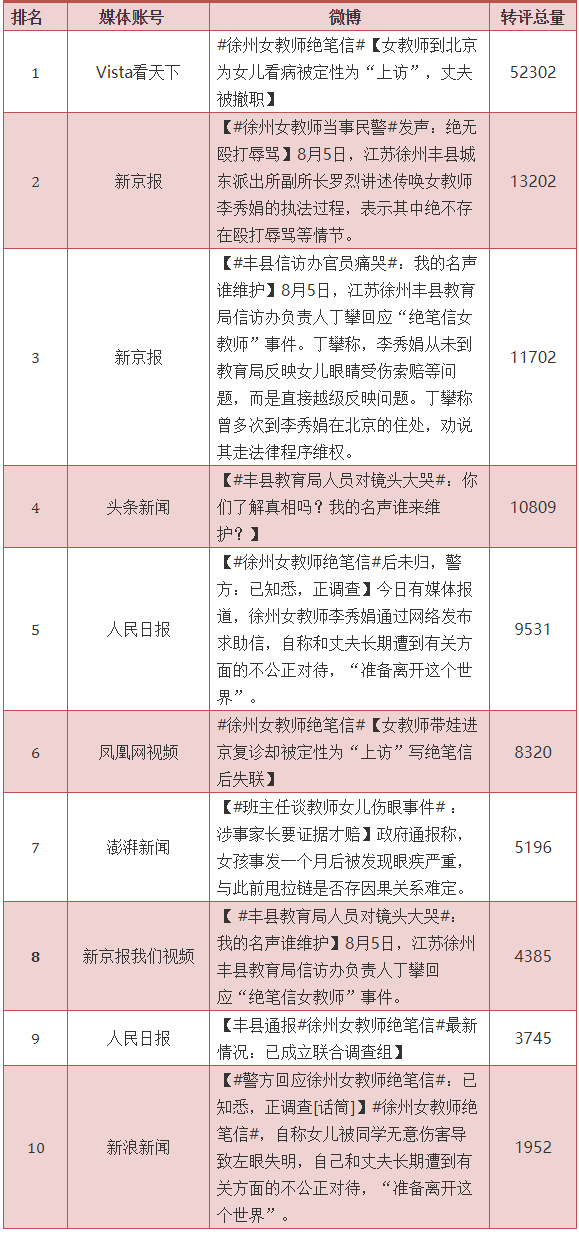 | 排名 | 媒体账号 | 微博 | 转评总量 |
|---|---|---|---|
| 1 | Vista看天下 | #徐州女教师绝笔信#【女教师到北京为女儿看病被定性为“上访”，丈夫被撤职】 | 52302 |
| 2 | 新京报 | 【#徐州女教师当事民警#发声：绝无殴打辱骂】8月5日，江苏徐州丰县城东派出所副所长罗烈讲述传唤女教师李秀娟的执法过程，表示其中绝不存在殴打辱骂等情节。 | 13202 |
| 3 | 新京报 | 【#丰县信访办官员痛哭#：我的名声谁维护】8月5日，江苏徐州丰县教育局信访办负责人丁攀回应“绝笔信女教师”事件。丁攀称，李秀娟从未到教育局反映女儿眼睛受伤索赔等问题，而是直接越级反映问题。丁攀称曾多次到李秀娟在北京的住处，劝说其走法律程序维权。 | 11702 |
| 4 | 头条新闻 | 【#丰县教育局人员对镜头大哭#：你们了解真相吗？我的名声谁来维护？】 | 10809 |
| 5 | 人民日报 | 【#徐州女教师绝笔信#后未归，警方：已知悉，正调查】今日有媒体报道，徐州女教师李秀娟通过网络发布求助信，自称和丈夫长期遭到有关方面的不公正对待，“准备离开这个世界”。 | 9531 |
| 6 | 凤凰网视频 | #徐州女教师绝笔信#【女教师带娃进京复诊却被定性为“上访”写绝笔信后失联】 | 8320 |
| 7 | 澎湃新闻 | 【#班主任谈教师女儿伤眼事件#：涉事家长要证据才赔】政府通报称，女孩事发一个月后被发现眼疾严重，与此前甩拉链是否存因果关系难定。 | 5196 |
| 8 | 新京报我们视频 | 【#丰县教育局人员对镜头大哭#：我的名声谁维护】8月5日，江苏徐州丰县教育局信访办负责人丁攀回应“绝笔信女教师”事件。 | 4385 |
| 9 | 人民日报 | 【丰县通报#徐州女教师绝笔信#最新情况：已成立联合调查组】 | 3745 |
| 10 | 新浪新闻 | 【#警方回应徐州女教师绝笔信#：已知悉，正调查[话筒]】#徐州女教师绝笔信#，自称女儿被同学无意伤害导致左眼失明，自己和丈夫长期遭到有关方面的不公正对待，“准备离开这个世界”。 | 1952 |